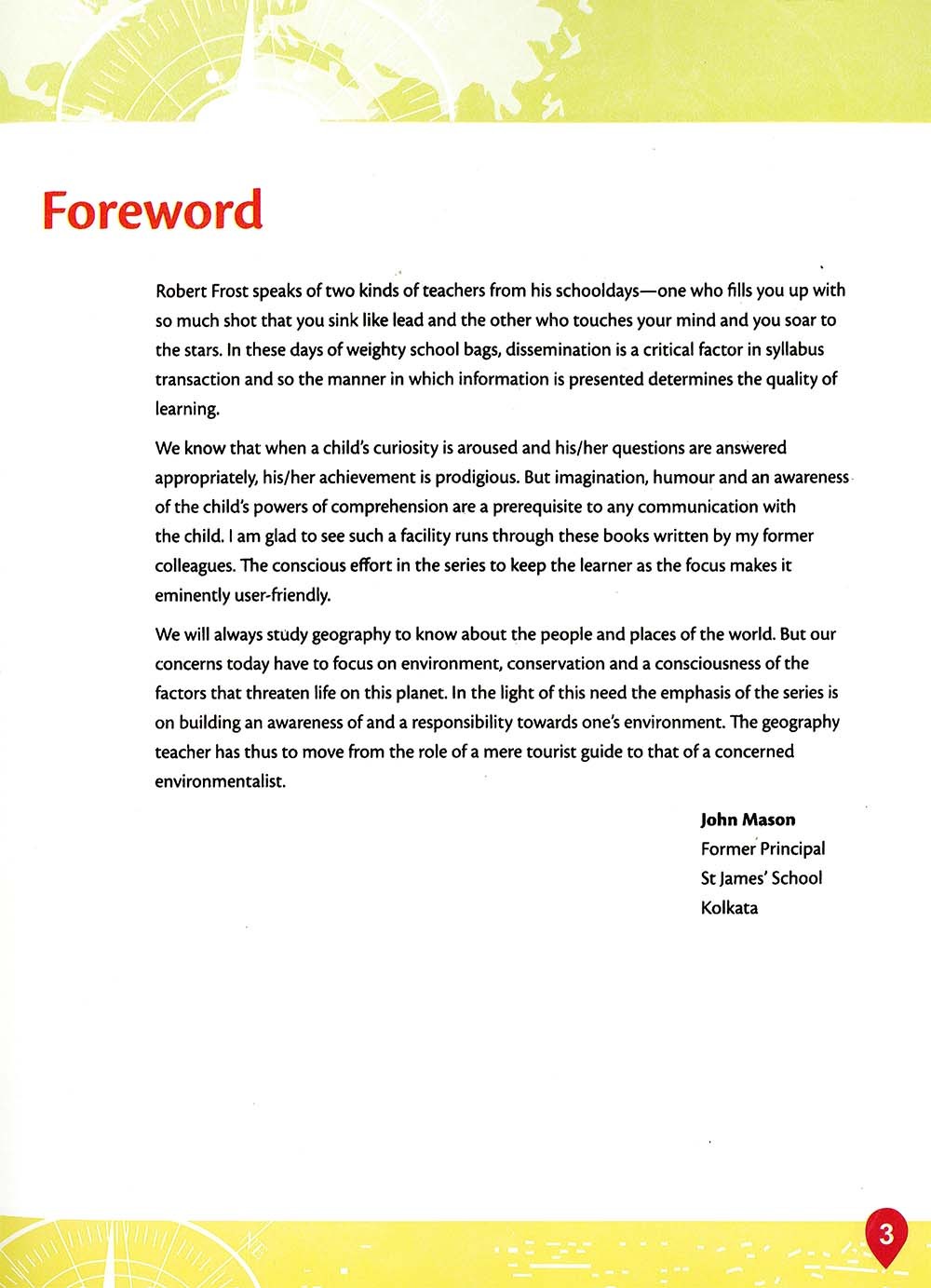 Foreword

Robert Frost speaks of two kinds of teachers from his schooldays—one who fills you up with so much shot that you sink like lead and the other who touches your mind and you soar to the stars. In these days of weighty school bags, dissemination is a critical factor in syllabus transaction and so the manner in which information is presented determines the quality of learning.

We know that when a child's curiosity is aroused and his/her questions are answered appropriately, his/her achievement is prodigious. But imagination, humour and an awareness of the child's powers of comprehension are a prerequisite to any communication with the child. I am glad to see such a facility runs through these books written by my former colleagues. The conscious effort in the series to keep the learner as the focus makes it eminently user-friendly.

We will always study geography to know about the people and places of the world. But our concerns today have to focus on environment, conservation and a consciousness of the factors that threaten life on this planet. In the light of this need the emphasis of the series is on building an awareness of and a responsibility towards one's environment. The geography teacher has thus to move from the role of a mere tourist guide to that of a concerned environmentalist.

John Mason
Former Principal
St James' School
Kolkata

3